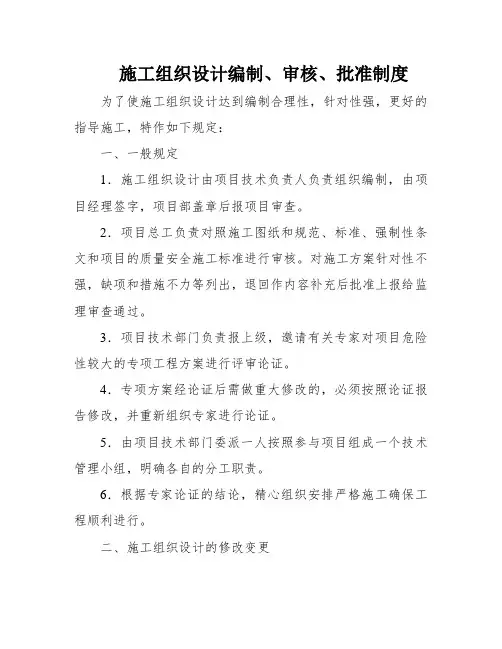 施工组织设计编制、审核、批准制度

为了使施工组织设计达到编制合理性，针对性强，更好的指导施工，特作如下规定：

一、一般规定

1．施工组织设计由项目技术负责人负责组织编制，由项目经理签字，项目部盖章后报项目审查。

2．项目总工负责对照施工图纸和规范、标准、强制性条文和项目的质量安全施工标准进行审核。对施工方案针对性不强，缺项和措施不力等列出，退回作内容补充后批准上报给监理审查通过。

3．项目技术部门负责报上级，邀请有关专家对项目危险性较大的专项工程方案进行评审论证。

4．专项方案经论证后需做重大修改的，必须按照论证报告修改，并重新组织专家进行论证。

5．由项目技术部门委派一人按照参与项目组成一个技术管理小组，明确各自的分工职责。

6．根据专家论证的结论，精心组织安排严格施工确保工程顺利进行。

二、施工组织设计的修改变更